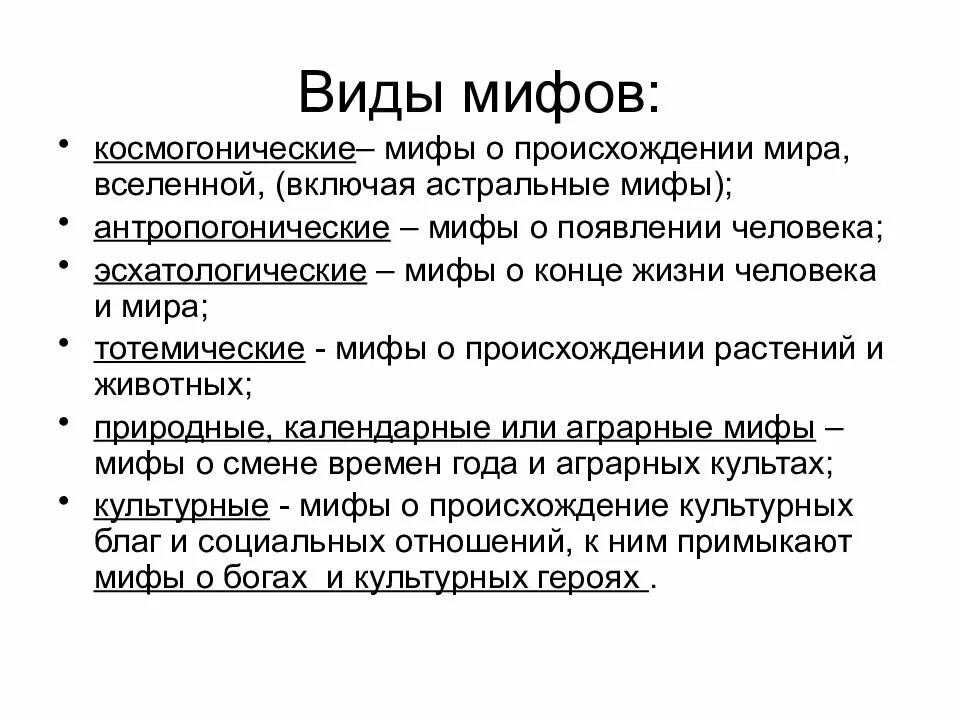 Виды мифов:

• космогонические– мифы о происхождении мира, вселенной, (включая астральные мифы);
• антропогонические – мифы о появлении человека;
• эсхатологические – мифы о конце жизни человека и мира;
• тотемические - мифы о происхождении растений и животных;
• природные, календарные или аграрные мифы – мифы о смене времен года и аграрных культах;
• культурные - мифы о происхождение культурных благ и социальных отношений, к ним примыкают мифы о богах и культурных героях .